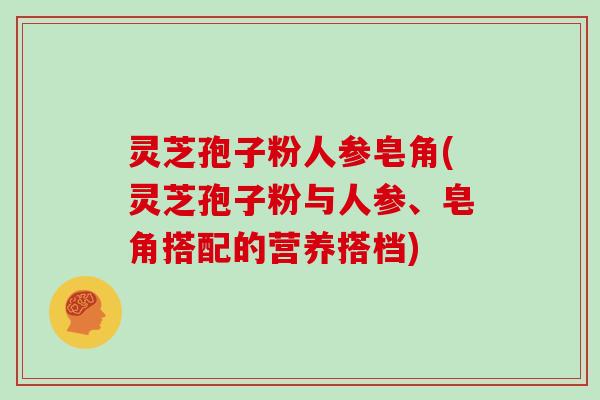 灵芝孢子粉人参皂角(灵芝孢子粉与人参、皂角搭配的营养搭档)